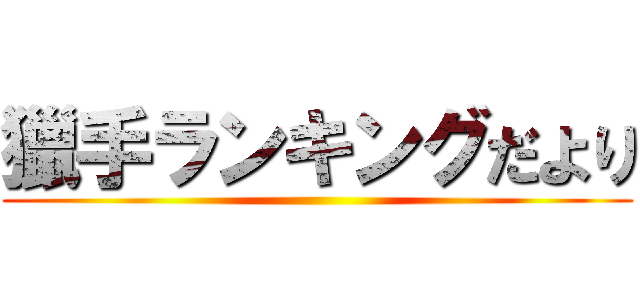 獵手ランキングだより